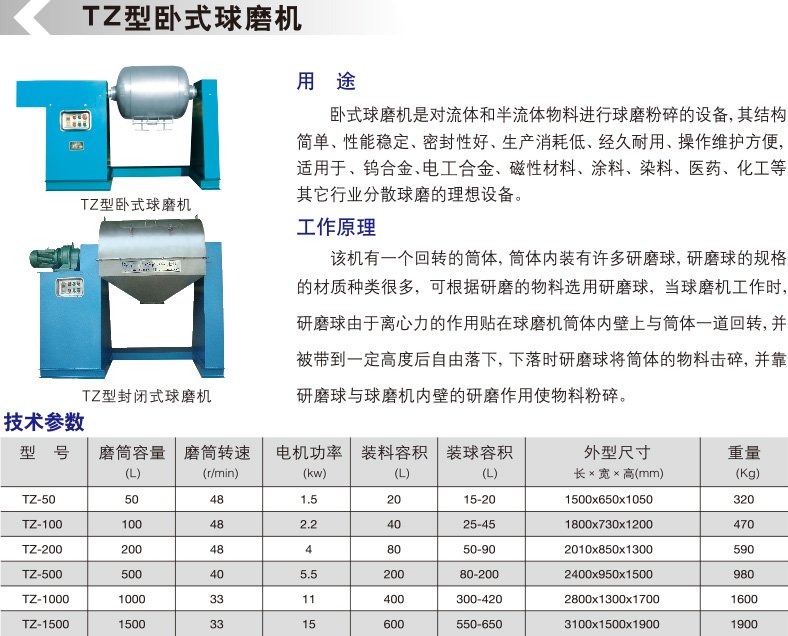 TZ型卧式球磨机

TZ型卧式球磨机

TZ型封闭式球磨机

用 途

卧式球磨机是对流体和半流体物料进行球磨粉碎的设备，其结构简单、性能稳定、密封性好、生产消耗低、经久耐用、操作维护方便，适用于、钨合金、电工合金、磁性材料、涂料、染料、医药、化工等其它行业分散球磨的理想设备。

工作原理

该机有一个回转的筒体，筒体内装有许多研磨球，研磨球的规格的材质种类很多，可根据研磨的物料选用研磨球，当球磨机工作时，研磨球由于离心力的作用贴在球磨机筒体内壁上与筒体一道回转，并被带到一定高度后自由落下，下落时研磨球将筒体的物料击碎，并靠研磨球与球磨机内壁的研磨作用使物料粉碎。

技术参数

| 型 号 | 磨筒容量 (L) | 磨筒转速 (r/min) | 电机功率 (kw) | 装料容积 (L) | 装球容积 (L) | 外型尺寸 长×宽×高(mm) | 重量 (Kg) |
|---|---|---|---|---|---|---|---|
| TZ-50 | 50 | 48 | 1.5 | 20 | 15-20 | 1500x650x1050 | 320 |
| TZ-100 | 100 | 48 | 2.2 | 40 | 25-45 | 1800x730x1200 | 470 |
| TZ-200 | 200 | 48 | 4 | 80 | 50-90 | 2010x850x1300 | 590 |
| TZ-500 | 500 | 40 | 5.5 | 200 | 80-200 | 2400x950x1500 | 980 |
| TZ-1000 | 1000 | 33 | 11 | 400 | 300-420 | 2800x1300x1700 | 1600 |
| TZ-1500 | 1500 | 33 | 15 | 600 | 550-650 | 3100x1500x1900 | 1900 |